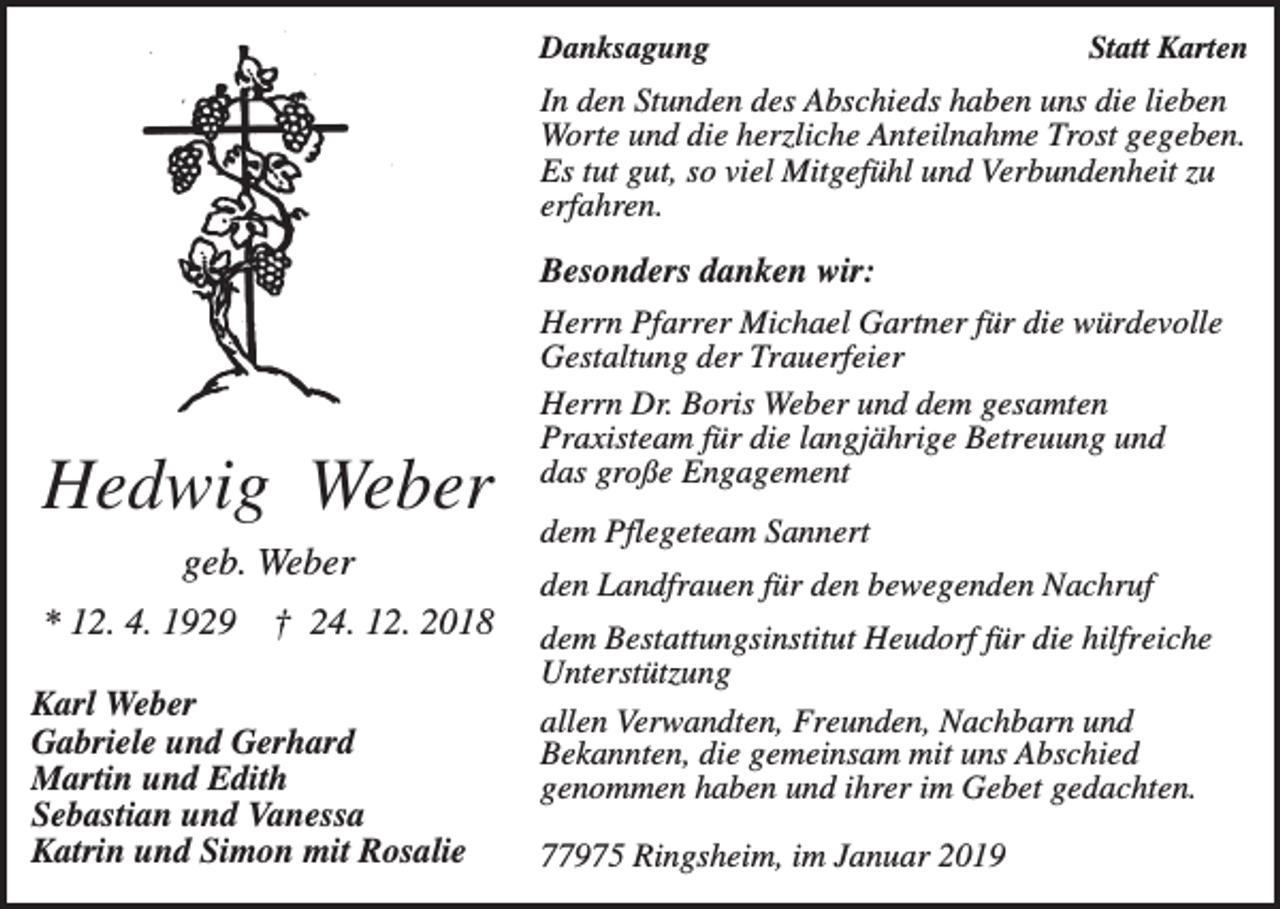 Hedwig Weber

geb. Weber

* 12. 4. 1929 † 24. 12. 2018

Karl Weber
Gabriele und Gerhard
Martin und Edith
Sebastian und Vanessa
Katrin und Simon mit Rosalie

Danksagung Statt Karten

In den Stunden des Abschieds haben uns die lieben Worte und die herzliche Anteilnahme Trost gegeben. Es tut gut, so viel Mitgefühl und Verbundenheit zu erfahren.

Besonders danken wir:

Herrn Pfarrer Michael Gartner für die würdevolle Gestaltung der Trauerfeier

Herrn Dr. Boris Weber und dem gesamten Praxisteam für die langjährige Betreuung und das große Engagement

dem Pflegeteam Sannert

den Landfrauen für den bewegenden Nachruf

dem Bestattungsinstitut Heudorf für die hilfreiche Unterstützung

allen Verwandten, Freunden, Nachbarn und Bekannten, die gemeinsam mit uns Abschied genommen haben und ihrer im Gebet gedachten.

77975 Ringsheim, im Januar 2019